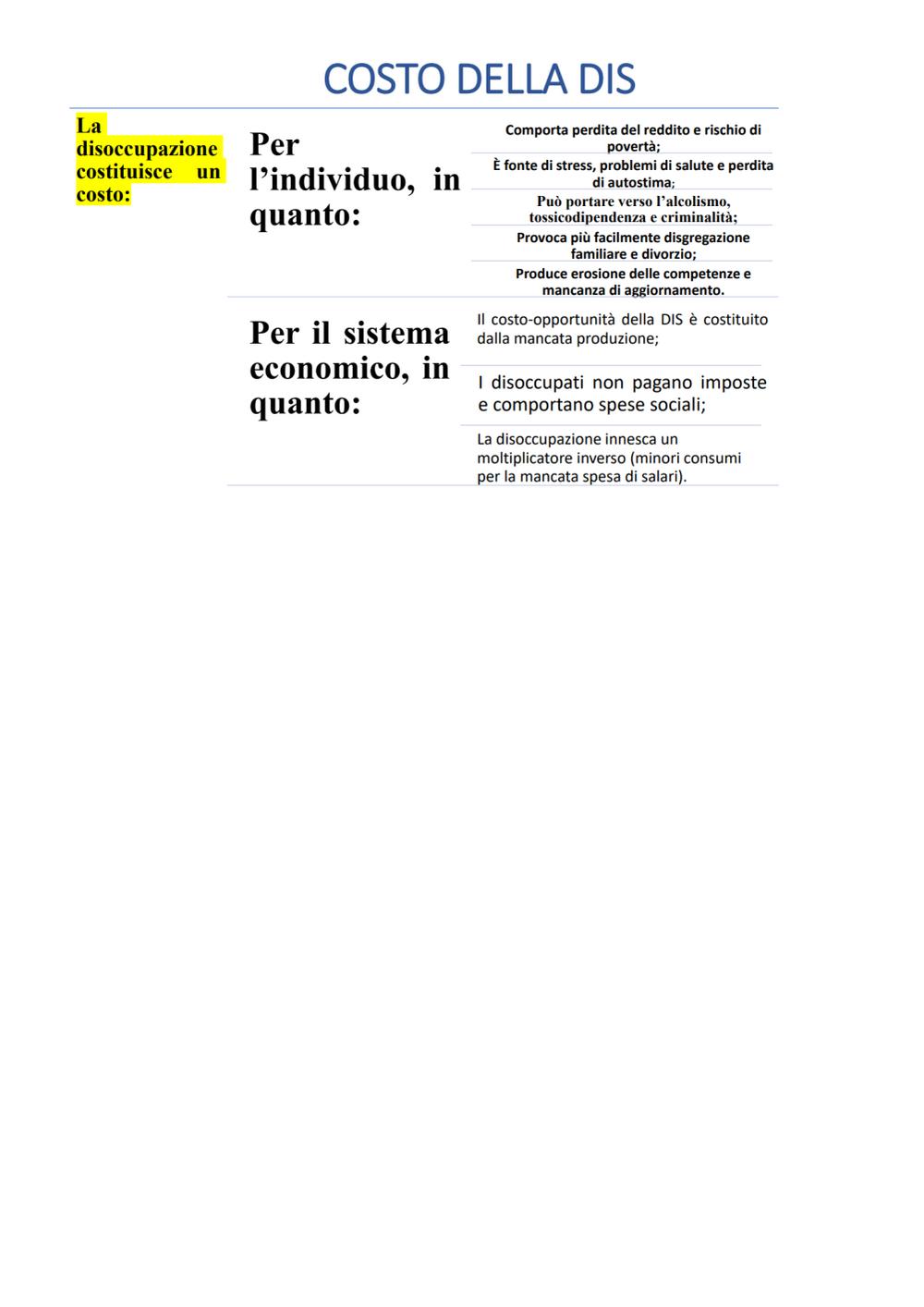 COSTO DELLA DIS

La disoccupazione costituisce un costo:

Per l'individuo, in quanto:

Comporta perdita del reddito e rischio di povertà;

È fonte di stress, problemi di salute e perdita di autostima;

Può portare verso l'alcolismo, tossicodipendenza e criminalità;

Provoca più facilmente disgregazione familiare e divorzio;

Produce erosione delle competenze e mancanza di aggiornamento.

Per il sistema economico, in quanto:

Il costo-opportunità della DIS è costituito dalla mancata produzione;

I disoccupati non pagano imposte e comportano spese sociali;

La disoccupazione innesca un moltiplicatore inverso (minori consumi per la mancata spesa di salari).